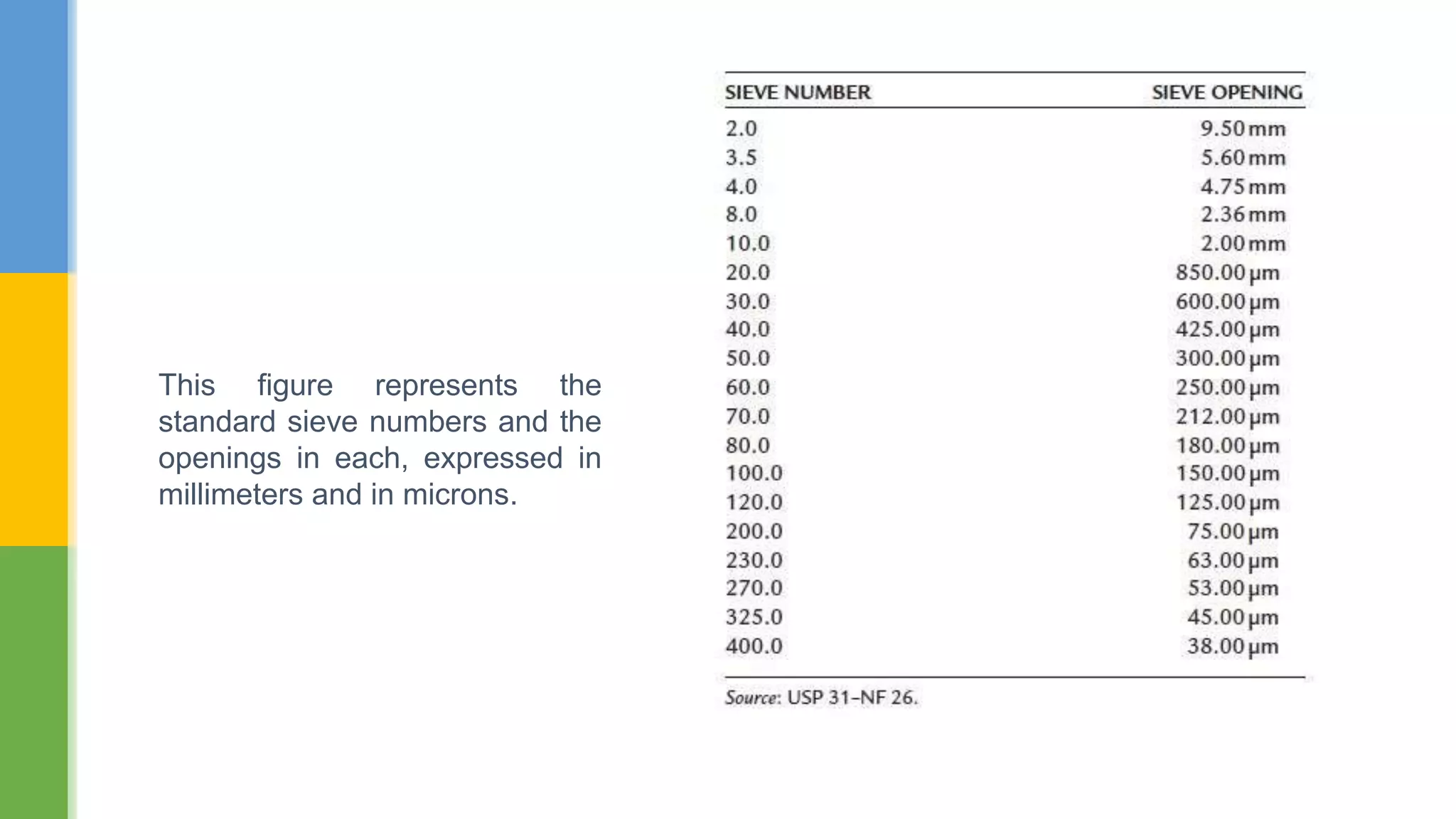 This figure represents the standard sieve numbers and the openings in each, expressed in millimeters and in microns.

| SIEVE NUMBER | SIEVE OPENING |
|---|---|
| 2.0 | 9.50 mm |
| 3.5 | 5.60 mm |
| 4.0 | 4.75 mm |
| 8.0 | 2.36 mm |
| 10.0 | 2.00 mm |
| 20.0 | 850.00 μm |
| 30.0 | 600.00 μm |
| 40.0 | 425.00 μm |
| 50.0 | 300.00 μm |
| 60.0 | 250.00 μm |
| 70.0 | 212.00 μm |
| 80.0 | 180.00 μm |
| 100.0 | 150.00 μm |
| 120.0 | 125.00 μm |
| 200.0 | 75.00 μm |
| 230.0 | 63.00 μm |
| 270.0 | 53.00 μm |
| 325.0 | 45.00 μm |
| 400.0 | 38.00 μm |

Source: USP 31–NF 26.